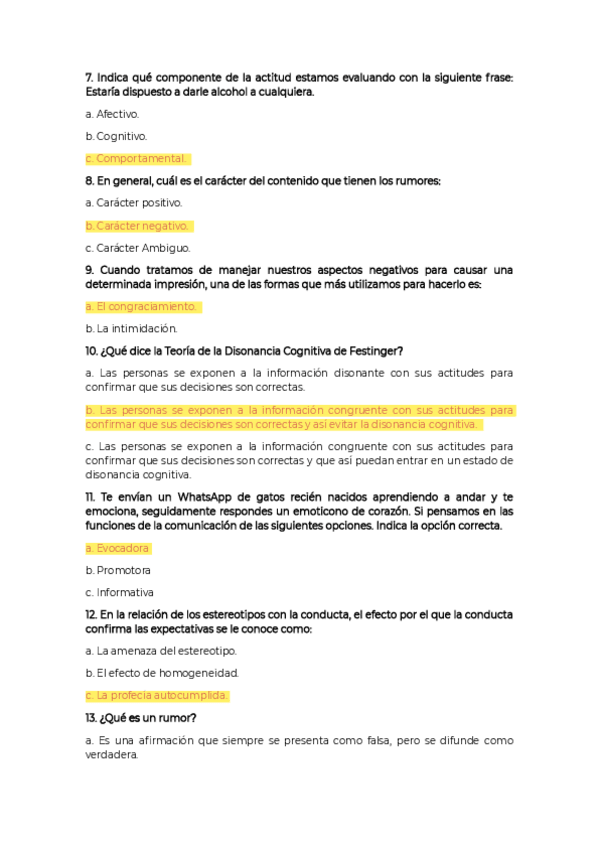 7. Indica qué componente de la actitud estamos evaluando con la siguiente frase: Estaría dispuesto a darle alcohol a cualquiera.

a. Afectivo.

b. Cognitivo.

c. Comportamental.

8. En general, cuál es el carácter del contenido que tienen los rumores:

a. Carácter positivo.

b. Carácter negativo.

c. Carácter Ambiguo.

9. Cuando tratamos de manejar nuestros aspectos negativos para causar una determinada impresión, una de las formas que más utilizamos para hacerlo es:

a. El congraciamiento.

b. La intimidación.

10. ¿Qué dice la Teoría de la Disonancia Cognitiva de Festinger?

a. Las personas se exponen a la información disonante con sus actitudes para confirmar que sus decisiones son correctas.

b. Las personas se exponen a la información congruente con sus actitudes para confirmar que sus decisiones son correctas y así evitar la disonancia cognitiva.

c. Las personas se exponen a la información congruente con sus actitudes para confirmar que sus decisiones son correctas y que así puedan entrar en un estado de disonancia cognitiva.

11. Te envían un WhatsApp de gatos recién nacidos aprendiendo a andar y te emociona, seguidamente respondes un emoticono de corazón. Si pensamos en las funciones de la comunicación de las siguientes opciones. Indica la opción correcta.

a. Evocadora

b. Promotora

c. Informativa

12. En la relación de los estereotipos con la conducta, el efecto por el que la conducta confirma las expectativas se le conoce como:

a. La amenaza del estereotipo.

b. El efecto de homogeneidad.

c. La profecía autocumplida.

13. ¿Qué es un rumor?

a. Es una afirmación que siempre se presenta como falsa, pero se difunde como verdadera.